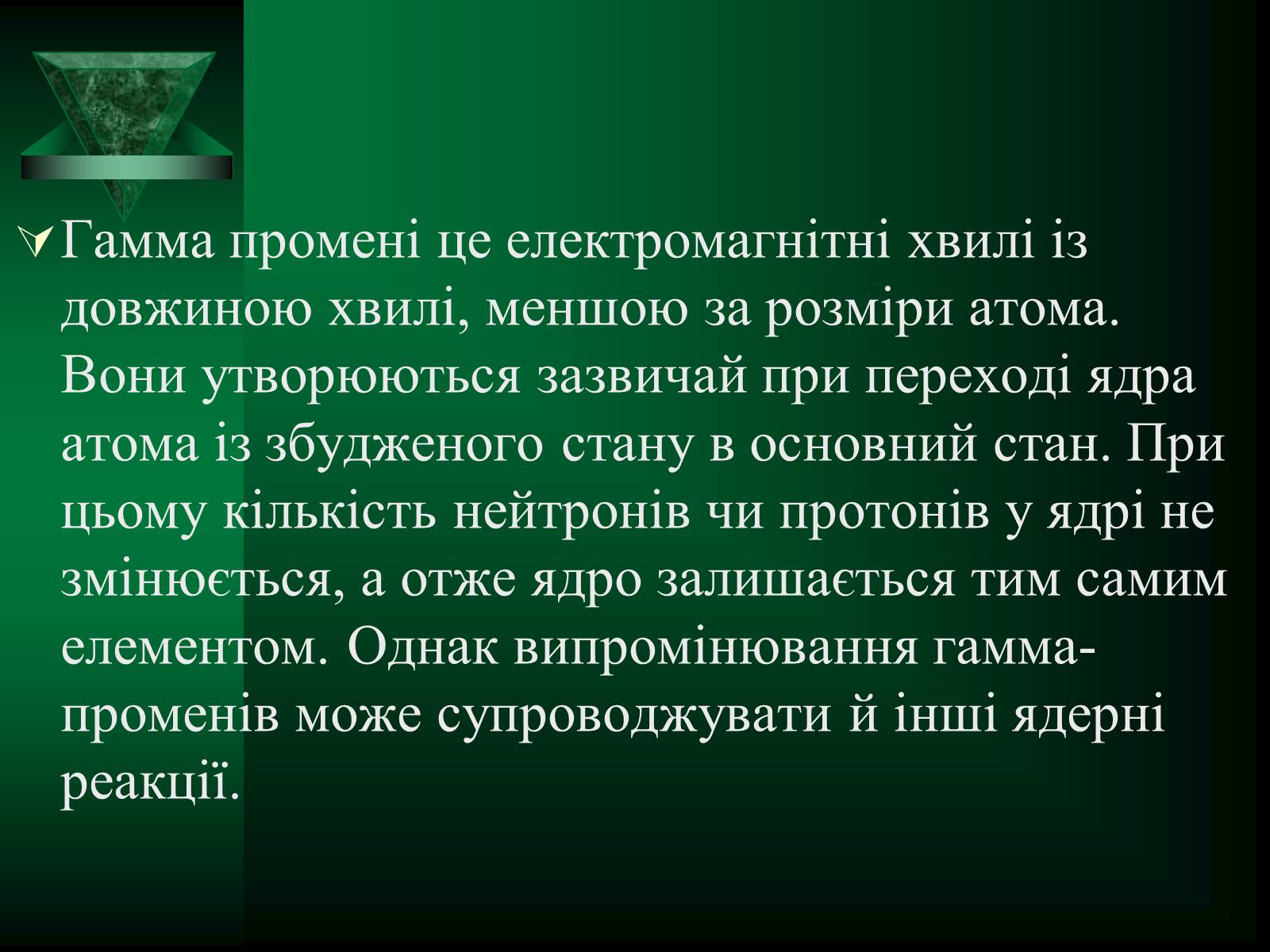 Гамма промені це електромагнітні хвилі із довжиною хвилі, меншою за розміри атома. Вони утворюються зазвичай при переході ядра атома із збудженого стану в основний стан. При цьому кількість нейтронів чи протонів у ядрі не змінюється, а отже ядро залишається тим самим елементом. Однак випромінювання гамма-променів може супроводжувати й інші ядерні реакції.